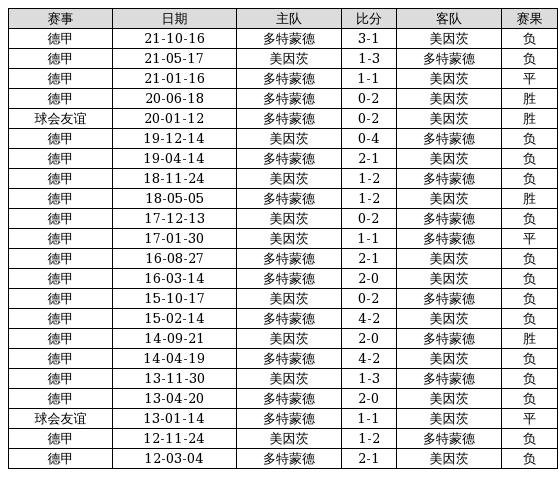 | 赛事 | 日期 | 主队 | 比分 | 客队 | 赛果 |
|---|---|---|---|---|---|
| 德甲 | 21-10-16 | 多特蒙德 | 3-1 | 美因茨 | 负 |
| 德甲 | 21-05-17 | 美因茨 | 1-3 | 多特蒙德 | 负 |
| 德甲 | 21-01-16 | 多特蒙德 | 1-1 | 美因茨 | 平 |
| 德甲 | 20-06-18 | 多特蒙德 | 0-2 | 美因茨 | 胜 |
| 球会友谊 | 20-01-12 | 多特蒙德 | 0-2 | 美因茨 | 胜 |
| 德甲 | 19-12-14 | 美因茨 | 0-4 | 多特蒙德 | 负 |
| 德甲 | 19-04-14 | 多特蒙德 | 2-1 | 美因茨 | 负 |
| 德甲 | 18-11-24 | 美因茨 | 1-2 | 多特蒙德 | 负 |
| 德甲 | 18-05-05 | 多特蒙德 | 1-2 | 美因茨 | 胜 |
| 德甲 | 17-12-13 | 美因茨 | 0-2 | 多特蒙德 | 负 |
| 德甲 | 17-01-30 | 美因茨 | 1-1 | 多特蒙德 | 平 |
| 德甲 | 16-08-27 | 多特蒙德 | 2-1 | 美因茨 | 负 |
| 德甲 | 16-03-14 | 多特蒙德 | 2-0 | 美因茨 | 负 |
| 德甲 | 15-10-17 | 美因茨 | 0-2 | 多特蒙德 | 负 |
| 德甲 | 15-02-14 | 多特蒙德 | 4-2 | 美因茨 | 负 |
| 德甲 | 14-09-21 | 美因茨 | 2-0 | 多特蒙德 | 胜 |
| 德甲 | 14-04-19 | 多特蒙德 | 4-2 | 美因茨 | 负 |
| 德甲 | 13-11-30 | 美因茨 | 1-3 | 多特蒙德 | 负 |
| 德甲 | 13-04-20 | 多特蒙德 | 2-0 | 美因茨 | 负 |
| 球会友谊 | 13-01-14 | 多特蒙德 | 1-1 | 美因茨 | 平 |
| 德甲 | 12-11-24 | 美因茨 | 1-2 | 多特蒙德 | 负 |
| 德甲 | 12-03-04 | 多特蒙德 | 2-1 | 美因茨 | 负 |